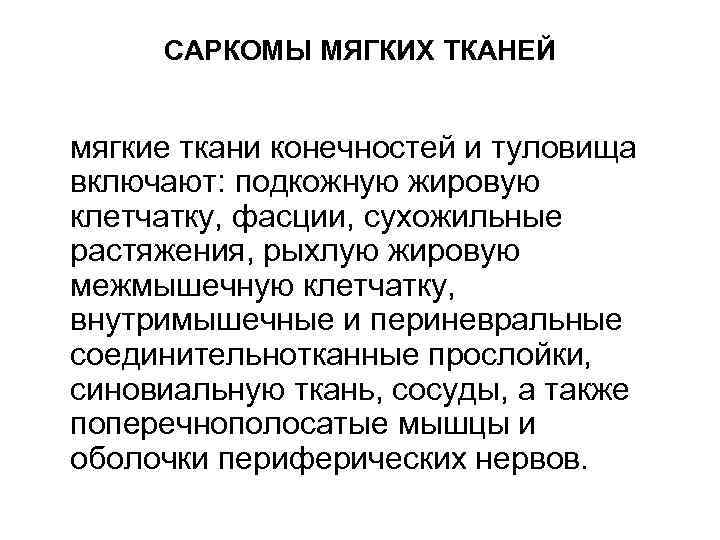 САРКОМЫ МЯГКИХ ТКАНЕЙ

мягкие ткани конечностей и туловища включают: подкожную жировую клетчатку, фасции, сухожильные растяжения, рыхлую жировую межмышечную клетчатку, внутримышечные и периневральные соединительнотканные прослойки, синовиальную ткань, сосуды, а также поперечнополосатые мышцы и оболочки периферических нервов.